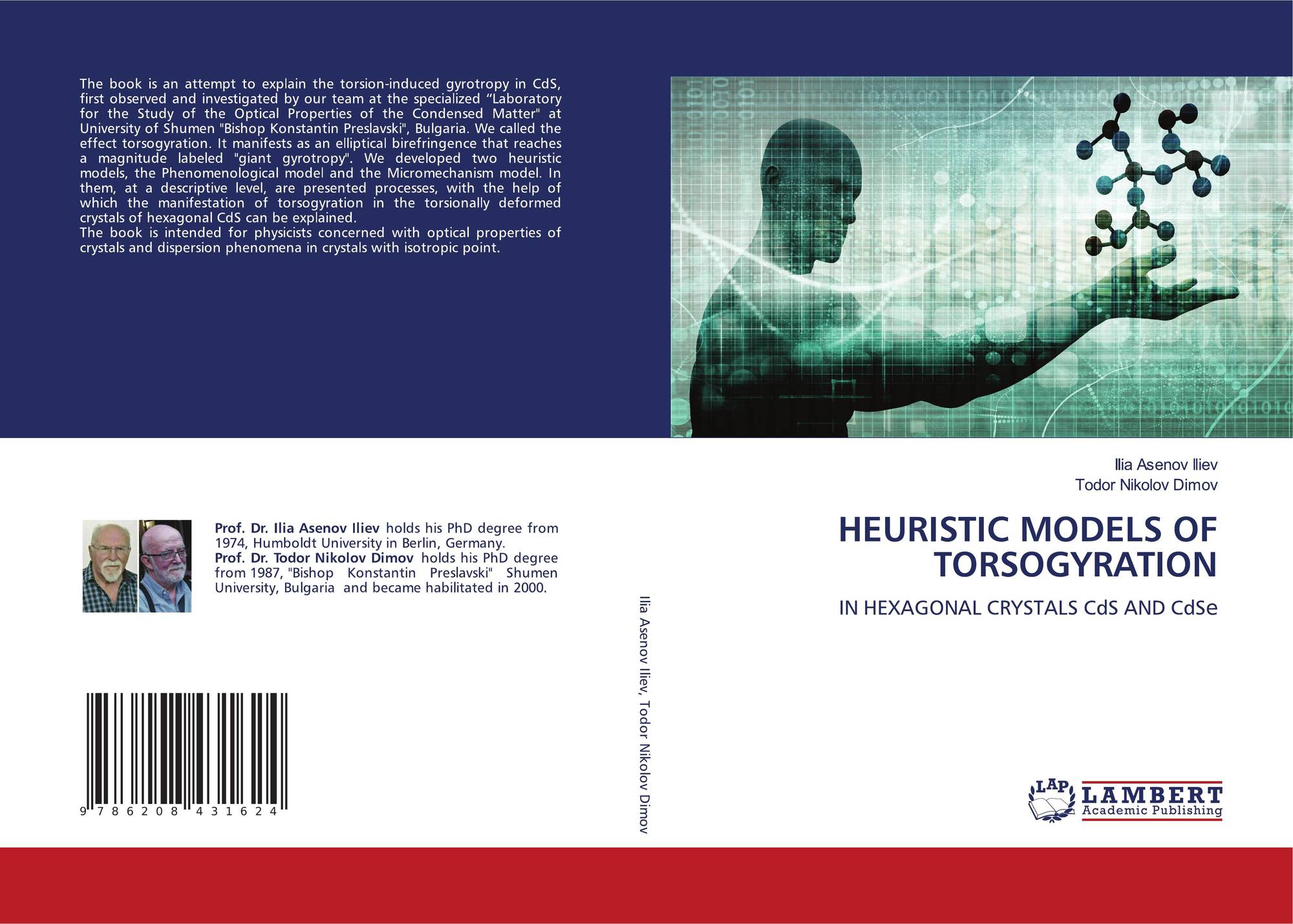 The book is an attempt to explain the torsion-induced gyrotropy in CdS, first observed and investigated by our team at the specialized "Laboratory for the Study of the Optical Properties of the Condensed Matter" at University of Shumen "Bishop Konstantin Preslavski", Bulgaria. We called the effect torsogyration. It manifests as an elliptical birefringence that reaches a magnitude labeled "giant gyrotropy". We developed two heuristic models, the Phenomenological model and the Micromechanism model. In them, at a descriptive level, are presented processes, with the help of which the manifestation of torsogyration in the torsionally deformed crystals of hexagonal CdS can be explained.
The book is intended for physicists concerned with optical properties of crystals and dispersion phenomena in crystals with isotropic point.

Prof. Dr. Ilia Asenov Iliev holds his PhD degree from 1974, Humboldt University in Berlin, Germany.
Prof. Dr. Todor Nikolov Dimov holds his PhD degree from 1987, "Bishop Konstantin Preslavski" Shumen University, Bulgaria and became habilitated in 2000.

9 786208 431624

Ilia Asenov Iliev, Todor Nikolov Dimov

Ilia Asenov Iliev
Todor Nikolov Dimov

HEURISTIC MODELS OF TORSOGYRATION

IN HEXAGONAL CRYSTALS CdS AND CdSe

LAP LAMBERT Academic Publishing